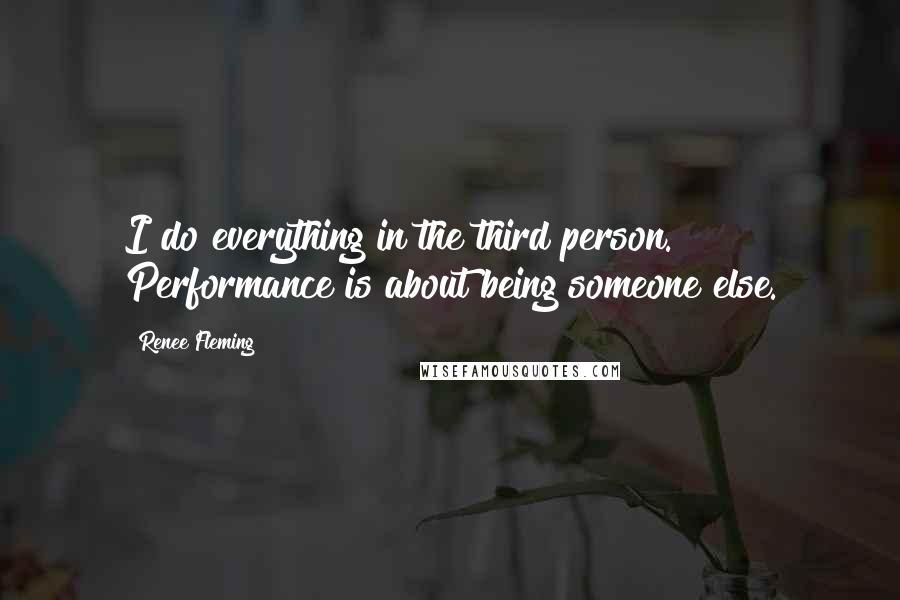 I do everything in the third person. Performance is about being someone else.

Renee Fleming

WISEFAMOUSQUOTES.COM